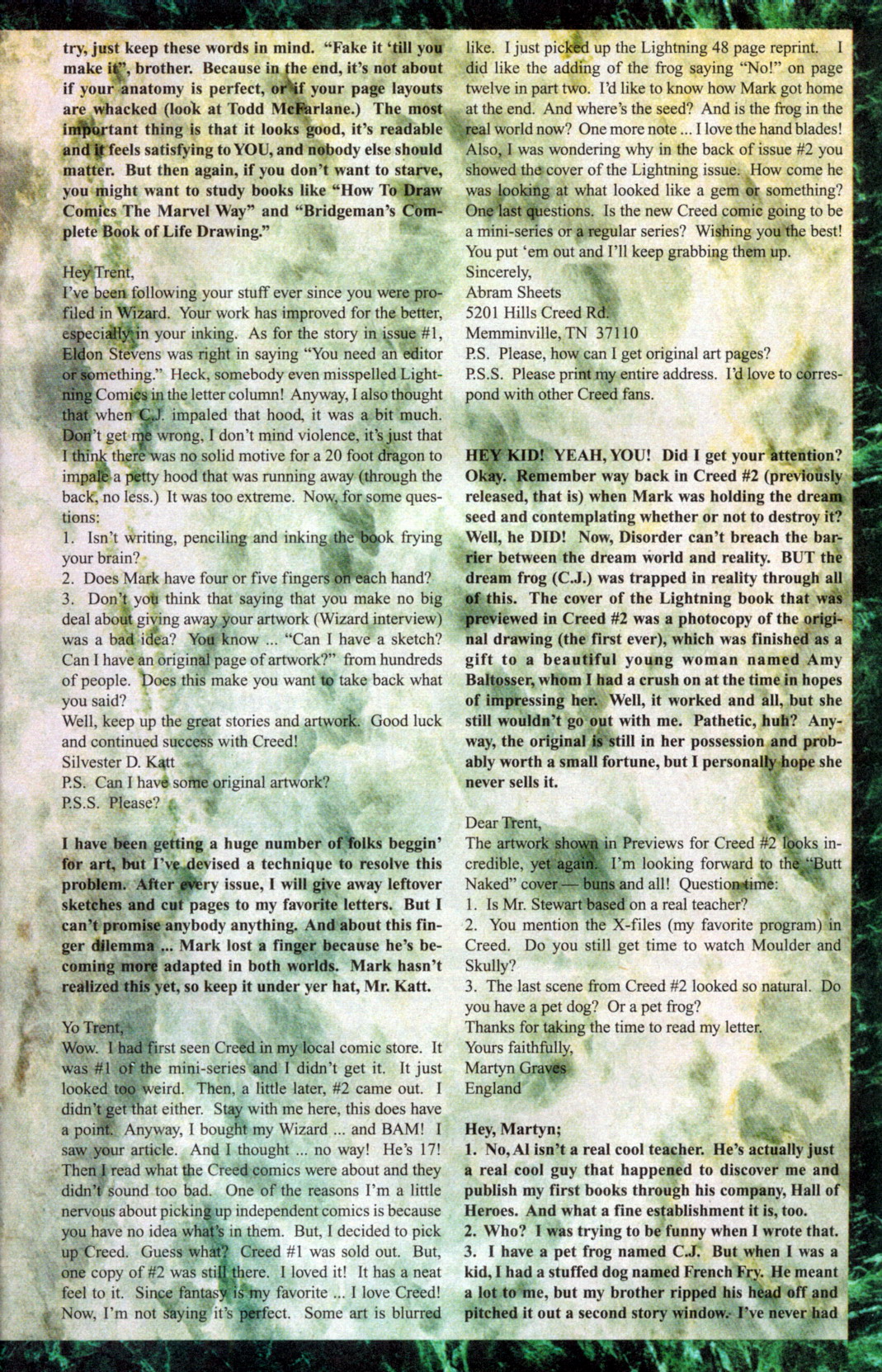 try, just keep these words in mind. "Fake it 'till you make it", brother. Because in the end, it's not about if your anatomy is perfect, or if your page layouts are whacked (look at Todd McFarlane.) The most important thing is that it looks good, it's readable and it feels satisfying to YOU, and nobody else should matter. But then again, if you don't want to starve, you might want to study books like "How To Draw Comics The Marvel Way" and "Bridgeman's Complete Book of Life Drawing."

Hey Trent,
I've been following your stuff ever since you were profiled in Wizard. Your work has improved for the better, especially in your inking. As for the story in issue #1, Eldon Stevens was right in saying "You need an editor or something." Heck, somebody even misspelled Lightning Comics in the letter column! Anyway, I also thought that when C.J. impaled that hood, it was a bit much. Don't get me wrong, I don't mind violence, it's just that I think there was no solid motive for a 20 foot dragon to impale a petty hood that was running away (through the back, no less.) It was too extreme. Now, for some questions:
1. Isn't writing, penciling and inking the book frying your brain?
2. Does Mark have four or five fingers on each hand?
3. Don't you think that saying that you make no big deal about giving away your artwork (Wizard interview) was a bad idea? You know ... "Can I have a sketch? Can I have an original page of artwork?" from hundreds of people. Does this make you want to take back what you said?
Well, keep up the great stories and artwork. Good luck and continued success with Creed!
Silvester D. Katt
P.S. Can I have some original artwork?
P.S.S. Please?

I have been getting a huge number of folks beggin' for art, but I've devised a technique to resolve this problem. After every issue, I will give away leftover sketches and cut pages to my favorite letters. But I can't promise anybody anything. And about this finger dilemma ... Mark lost a finger because he's becoming more adapted in both worlds. Mark hasn't realized this yet, so keep it under yer hat, Mr. Katt.

Yo Trent,
Wow. I had first seen Creed in my local comic store. It was #1 of the mini-series and I didn't get it. It just looked too weird. Then, a little later, #2 came out. I didn't get that either. Stay with me here, this does have a point. Anyway, I bought my Wizard ... and BAM! I saw your article. And I thought ... no way! He's 17! Then I read what the Creed comics were about and they didn't sound too bad. One of the reasons I'm a little nervous about picking up independent comics is because you have no idea what's in them. But, I decided to pick up Creed. Guess what? Creed #1 was sold out. But, one copy of #2 was still there. I loved it! It has a neat feel to it. Since fantasy is my favorite ... I love Creed! Now, I'm not saying it's perfect. Some art is blurred like. I just picked up the Lightning 48 page reprint. I did like the adding of the frog saying "No!" on page twelve in part two. I'd like to know how Mark got home at the end. And where's the seed? And is the frog in the real world now? One more note ... I love the hand blades! Also, I was wondering why in the back of issue #2 you showed the cover of the Lightning issue. How come he was looking at what looked like a gem or something? One last questions. Is the new Creed comic going to be a mini-series or a regular series? Wishing you the best! You put 'em out and I'll keep grabbing them up.
Sincerely,
Abram Sheets
5201 Hills Creed Rd.
Memminville, TN 37110
P.S. Please, how can I get original art pages?
P.S.S. Please print my entire address. I'd love to correspond with other Creed fans.

HEY KID! YEAH, YOU! Did I get your attention? Okay. Remember way back in Creed #2 (previously released, that is) when Mark was holding the dream seed and contemplating whether or not to destroy it? Well, he DID! Now, Disorder can't breach the barrier between the dream world and reality. BUT the dream frog (C.J.) was trapped in reality through all of this. The cover of the Lightning book that was previewed in Creed #2 was a photocopy of the original drawing (the first ever), which was finished as a gift to a beautiful young woman named Amy Baltosser, whom I had a crush on at the time in hopes of impressing her. Well, it worked and all, but she still wouldn't go out with me. Pathetic, huh? Anyway, the original is still in her possession and probably worth a small fortune, but I personally hope she never sells it.

Dear Trent,
The artwork shown in Previews for Creed #2 looks incredible, yet again. I'm looking forward to the "Butt Naked" cover — buns and all! Question time:
1. Is Mr. Stewart based on a real teacher?
2. You mention the X-files (my favorite program) in Creed. Do you still get time to watch Moulder and Skully?
3. The last scene from Creed #2 looked so natural. Do you have a pet dog? Or a pet frog?
Thanks for taking the time to read my letter.
Yours faithfully,
Martyn Graves
England

Hey, Martyn;
1. No, Al isn't a real cool teacher. He's actually just a real cool guy that happened to discover me and publish my first books through his company, Hall of Heroes. And what a fine establishment it is, too.
2. Who? I was trying to be funny when I wrote that.
3. I have a pet frog named C.J. But when I was a kid, I had a stuffed dog named French Fry. He meant a lot to me, but my brother ripped his head off and pitched it out a second story window. I've never had